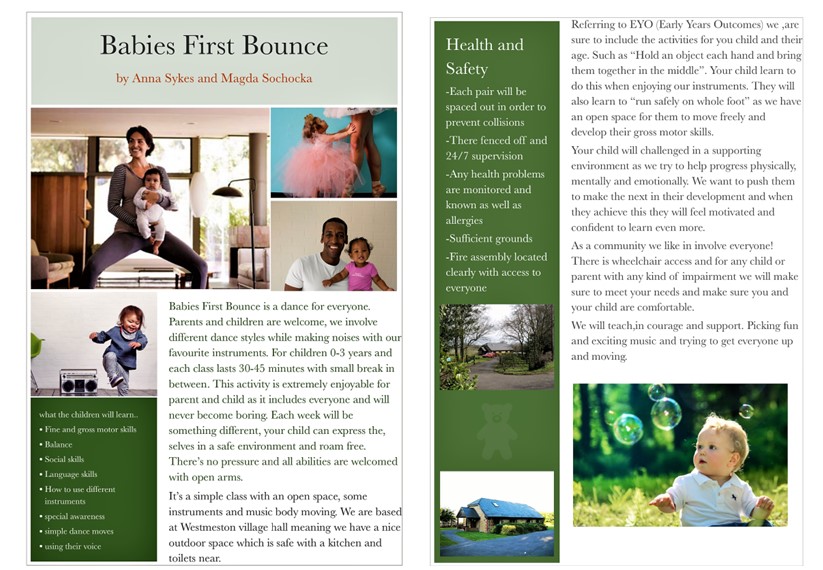 Babies First Bounce

by Anna Sykes and Magda Sochocka

Babies First Bounce is a dance for everyone. Parents and children are welcome, we involve different dance styles while making noises with our favourite instruments. For children 0-3 years and each class lasts 30-45 minutes with small break in between. This activity is extremely enjoyable for parent and child as it includes everyone and will never become boring. Each week will be something different, your child can express the, selves in a safe environment and roam free. There's no pressure and all abilities are welcomed with open arms.

It's a simple class with an open space, some instruments and music body moving. We are based at Westmeston village hall meaning we have a nice outdoor space which is safe with a kitchen and toilets near.

what the children will learn..
• Fine and gross motor skills
• Balance
• Social skills
• Language skills
• How to use different instruments
• special awareness
• simple dance moves
• using their voice

Health and Safety

-Each pair will be spaced out in order to prevent collisions

-There fenced off and 24/7 supervision

-Any health problems are monitored and known as well as allergies

-Sufficient grounds

-Fire assembly located clearly with access to everyone

Referring to EYO (Early Years Outcomes) we ,are sure to include the activities for you child and their age. Such as "Hold an object each hand and bring them together in the middle". Your child learn to do this when enjoying our instruments. They will also learn to "run safely on whole foot" as we have an open space for them to move freely and develop their gross motor skills.

Your child will challenged in a supporting environment as we try to help progress physically, mentally and emotionally. We want to push them to make the next in their development and when they achieve this they will feel motivated and confident to learn even more.

As a community we like in involve everyone! There is wheelchair access and for any child or parent with any kind of impairment we will make sure to meet your needs and make sure you and your child are comfortable.

We will teach,in courage and support. Picking fun and exciting music and trying to get everyone up and moving.